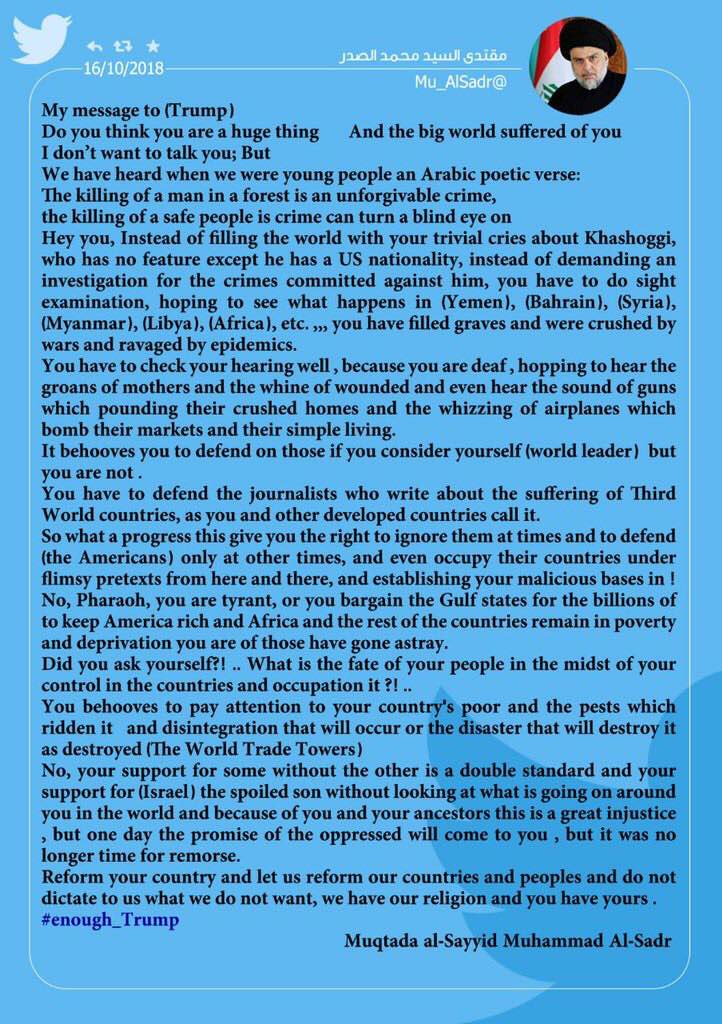 16/10/2018

مقتدى السيد محمد الصدر
Mu_AlSadr@

My message to (Trump)
Do you think you are a huge thing And the big world suffered of you
I don't want to talk you; But
We have heard when we were young people an Arabic poetic verse:
The killing of a man in a forest is an unforgivable crime,
the killing of a safe people is crime can turn a blind eye on
Hey you, Instead of filling the world with your trivial cries about Khashoggi, who has no feature except he has a US nationality, instead of demanding an investigation for the crimes committed against him, you have to do sight examination, hoping to see what happens in (Yemen), (Bahrain), (Syria), (Myanmar), (Libya), (Africa), etc. ,,, you have filled graves and were crushed by wars and ravaged by epidemics.
You have to check your hearing well , because you are deaf , hopping to hear the groans of mothers and the whine of wounded and even hear the sound of guns which pounding their crushed homes and the whizzing of airplanes which bomb their markets and their simple living.
It behooves you to defend on those if you consider yourself (world leader) but you are not .
You have to defend the journalists who write about the suffering of Third World countries, as you and other developed countries call it.
So what a progress this give you the right to ignore them at times and to defend (the Americans) only at other times, and even occupy their countries under flimsy pretexts from here and there, and establishing your malicious bases in !
No, Pharaoh, you are tyrant, or you bargain the Gulf states for the billions of to keep America rich and Africa and the rest of the countries remain in poverty and deprivation you are of those have gone astray.
Did you ask yourself?! .. What is the fate of your people in the midst of your control in the countries and occupation it ?! ..
You behooves to pay attention to your country's poor and the pests which ridden it and disintegration that will occur or the disaster that will destroy it as destroyed (The World Trade Towers)
No, your support for some without the other is a double standard and your support for (Israel) the spoiled son without looking at what is going on around you in the world and because of you and your ancestors this is a great injustice , but one day the promise of the oppressed will come to you , but it was no longer time for remorse.
Reform your country and let us reform our countries and peoples and do not dictate to us what we do not want, we have our religion and you have yours .
#enough_Trump

Muqtada al-Sayyid Muhammad Al-Sadr